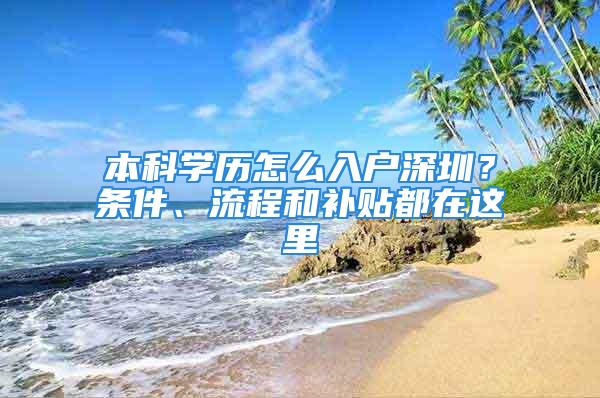 本科学历怎么入户深圳？条件、流程和补贴都在这里